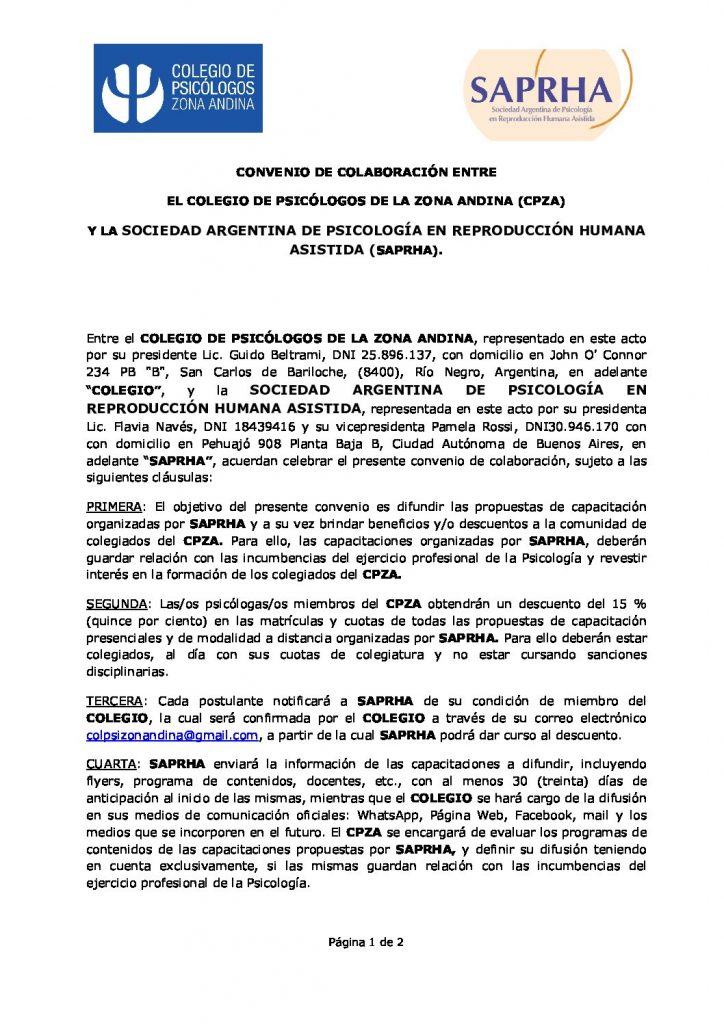 COLEGIO DE PSICÓLOGOS ZONA ANDINA

SAPRHA
Sociedad Argentina de Psicología en Reproducción Humana Asistida

CONVENIO DE COLABORACIÓN ENTRE

EL COLEGIO DE PSICÓLOGOS DE LA ZONA ANDINA (CPZA)

Y LA SOCIEDAD ARGENTINA DE PSICOLOGÍA EN REPRODUCCIÓN HUMANA ASISTIDA (SAPRHA).

Entre el COLEGIO DE PSICÓLOGOS DE LA ZONA ANDINA, representado en este acto por su presidente Lic. Guido Beltrami, DNI 25.896.137, con domicilio en John O' Connor 234 PB "B", San Carlos de Bariloche, (8400), Río Negro, Argentina, en adelante "COLEGIO", y la SOCIEDAD ARGENTINA DE PSICOLOGÍA EN REPRODUCCIÓN HUMANA ASISTIDA, representada en este acto por su presidenta Lic. Flavia Navés, DNI 18439416 y su vicepresidenta Pamela Rossi, DNI30.946.170 con con domicilio en Pehuajó 908 Planta Baja B, Ciudad Autónoma de Buenos Aires, en adelante "SAPRHA", acuerdan celebrar el presente convenio de colaboración, sujeto a las siguientes cláusulas:

PRIMERA: El objetivo del presente convenio es difundir las propuestas de capacitación organizadas por SAPRHA y a su vez brindar beneficios y/o descuentos a la comunidad de colegiados del CPZA. Para ello, las capacitaciones organizadas por SAPRHA, deberán guardar relación con las incumbencias del ejercicio profesional de la Psicología y revestir interés en la formación de los colegiados del CPZA.

SEGUNDA: Las/os psicólogas/os miembros del CPZA obtendrán un descuento del 15 % (quince por ciento) en las matrículas y cuotas de todas las propuestas de capacitación presenciales y de modalidad a distancia organizadas por SAPRHA. Para ello deberán estar colegiados, al día con sus cuotas de colegiatura y no estar cursando sanciones disciplinarias.

TERCERA: Cada postulante notificará a SAPRHA de su condición de miembro del COLEGIO, la cual será confirmada por el COLEGIO a través de su correo electrónico colpsizonandina@gmail.com, a partir de la cual SAPRHA podrá dar curso al descuento.

CUARTA: SAPRHA enviará la información de las capacitaciones a difundir, incluyendo flyers, programa de contenidos, docentes, etc., con al menos 30 (treinta) días de anticipación al inicio de las mismas, mientras que el COLEGIO se hará cargo de la difusión en sus medios de comunicación oficiales: WhatsApp, Página Web, Facebook, mail y los medios que se incorporen en el futuro. El CPZA se encargará de evaluar los programas de contenidos de las capacitaciones propuestas por SAPRHA, y definir su difusión teniendo en cuenta exclusivamente, si las mismas guardan relación con las incumbencias del ejercicio profesional de la Psicología.

Página 1 de 2